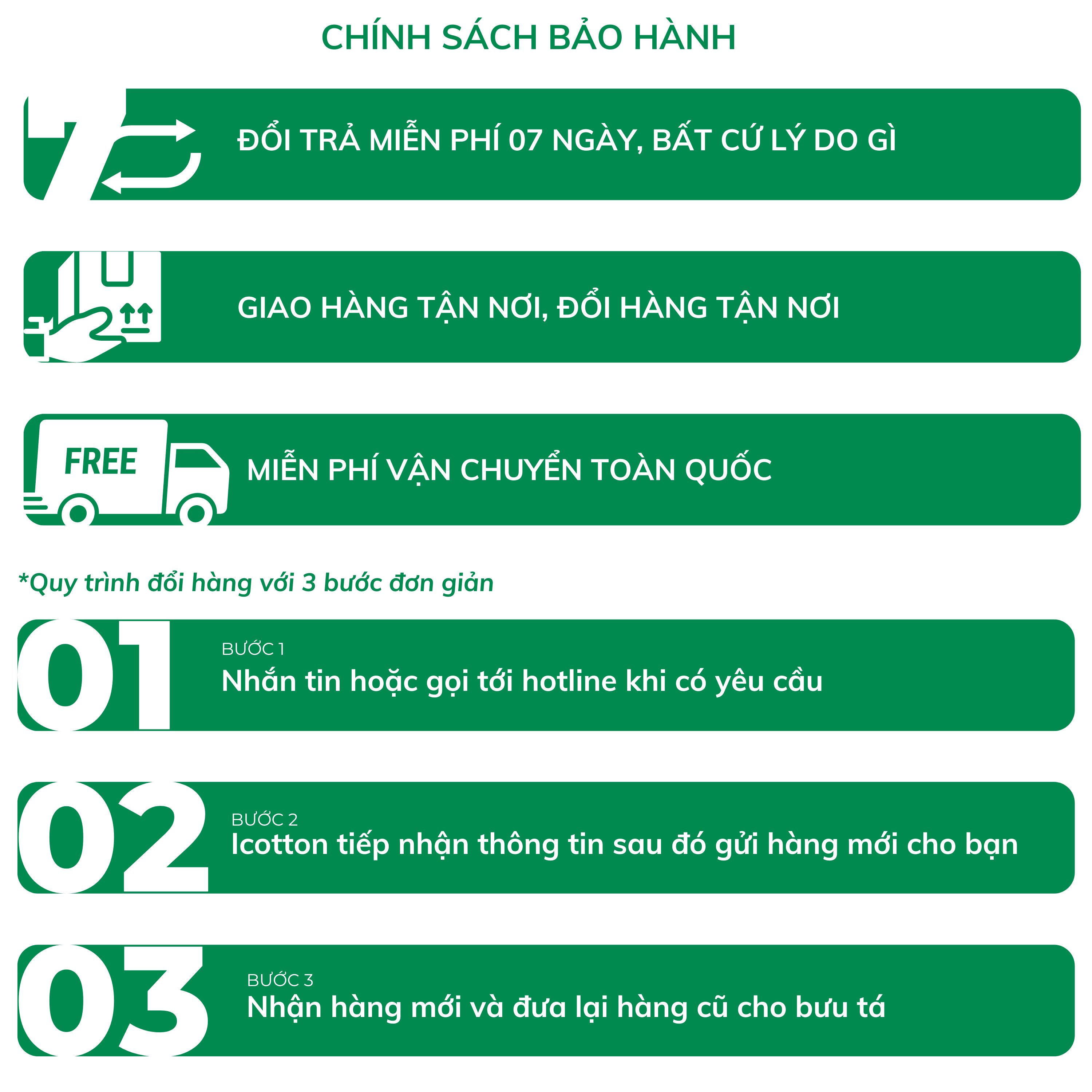 CHÍNH SÁCH BẢO HÀNH

7

ĐỔI TRẢ MIỄN PHÍ 07 NGÀY, BẤT CỨ LÝ DO GÌ

GIAO HÀNG TẬN NƠI, ĐỔI HÀNG TẬN NƠI

FREE

MIỄN PHÍ VẬN CHUYỂN TOÀN QUỐC

*Quy trình đổi hàng với 3 bước đơn giản

01

BƯỚC 1

Nhắn tin hoặc gọi tới hotline khi có yêu cầu

02

BƯỚC 2

Icotton tiếp nhận thông tin sau đó gửi hàng mới cho bạn

03

BƯỚC 3

Nhận hàng mới và đưa lại hàng cũ cho bưu tá